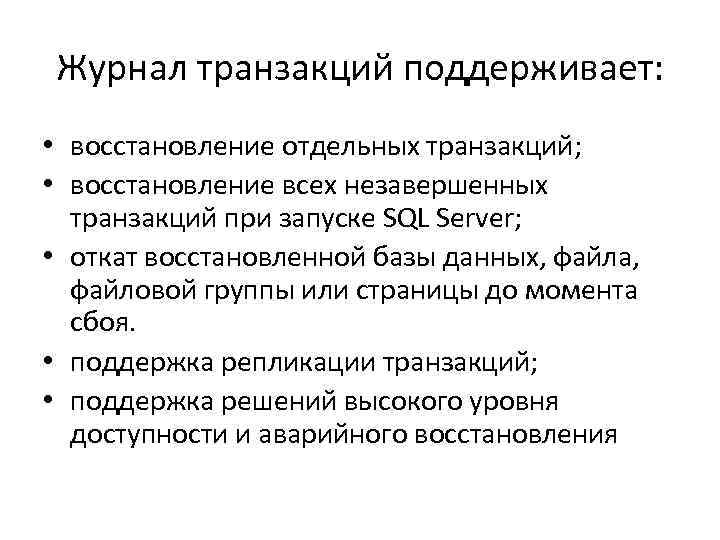 Журнал транзакций поддерживает:

• восстановление отдельных транзакций;
• восстановление всех незавершенных транзакций при запуске SQL Server;
• откат восстановленной базы данных, файла, файловой группы или страницы до момента сбоя.
• поддержка репликации транзакций;
• поддержка решений высокого уровня доступности и аварийного восстановления